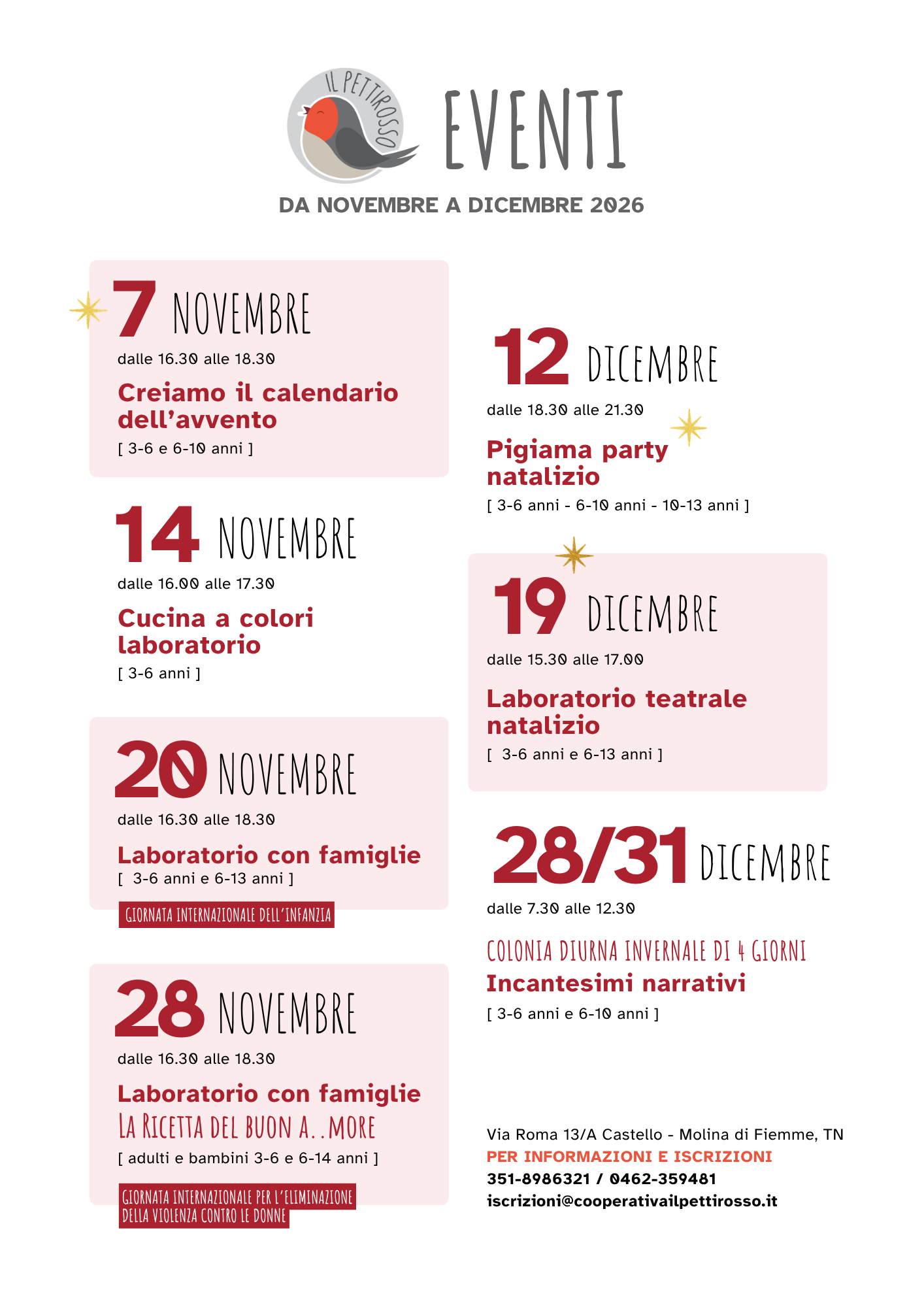 IL PETTIROSSO

EVENTI

DA NOVEMBRE A DICEMBRE 2026

7 NOVEMBRE
dalle 16.30 alle 18.30

Creiamo il calendario dell'avvento
[ 3-6 e 6-10 anni ]

14 NOVEMBRE
dalle 16.00 alle 17.30

Cucina a colori laboratorio
[ 3-6 anni ]

20 NOVEMBRE
dalle 16.30 alle 18.30

Laboratorio con famiglie
[ 3-6 anni e 6-13 anni ]

GIORNATA INTERNAZIONALE DELL'INFANZIA

28 NOVEMBRE
dalle 16.30 alle 18.30

Laboratorio con famiglie
LA RICETTA DEL BUON A..MORE
[ adulti e bambini 3-6 e 6-14 anni ]

GIORNATA INTERNAZIONALE PER L'ELIMINAZIONE DELLA VIOLENZA CONTRO LE DONNE

12 DICEMBRE
dalle 18.30 alle 21.30

Pigiama party natalizio
[ 3-6 anni - 6-10 anni - 10-13 anni ]

19 DICEMBRE
dalle 15.30 alle 17.00

Laboratorio teatrale natalizio
[ 3-6 anni e 6-13 anni ]

28/31 DICEMBRE
dalle 7.30 alle 12.30

COLONIA DIURNA INVERNALE DI 4 GIORNI
Incantesimi narrativi
[ 3-6 anni e 6-10 anni ]

Via Roma 13/A Castello - Molina di Fiemme, TN
PER INFORMAZIONI E ISCRIZIONI
351-8986321 / 0462-359481
iscrizioni@cooperativailpettirosso.it